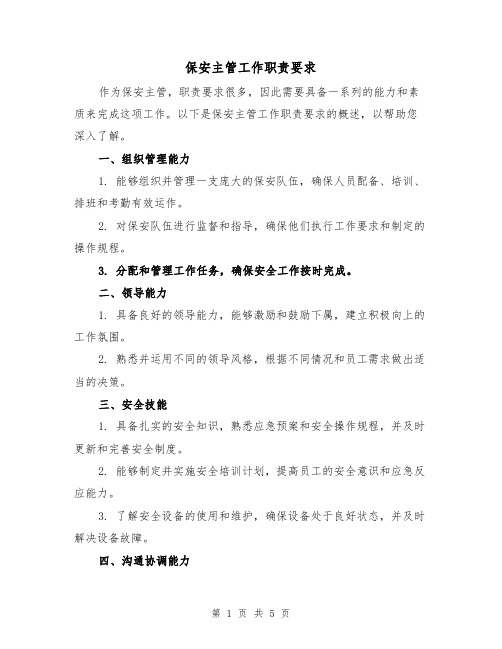 保安主管工作职责要求

作为保安主管，职责要求很多，因此需要具备一系列的能力和素质来完成这项工作。以下是保安主管工作职责要求的概述，以帮助您深入了解。

一、组织管理能力

1. 能够组织并管理一支庞大的保安队伍，确保人员配备、培训、排班和考勤有效运作。

2. 对保安队伍进行监督和指导，确保他们执行工作要求和制定的操作规程。

3. 分配和管理工作任务，确保安全工作按时完成。

二、领导能力

1. 具备良好的领导能力，能够激励和鼓励下属，建立积极向上的工作氛围。

2. 熟悉并运用不同的领导风格，根据不同情况和员工需求做出适当的决策。

三、安全技能

1. 具备扎实的安全知识，熟悉应急预案和安全操作规程，并及时更新和完善安全制度。

2. 能够制定并实施安全培训计划，提高员工的安全意识和应急反应能力。

3. 了解安全设备的使用和维护，确保设备处于良好状态，并及时解决设备故障。

四、沟通协调能力

第 1 页 共 5 页